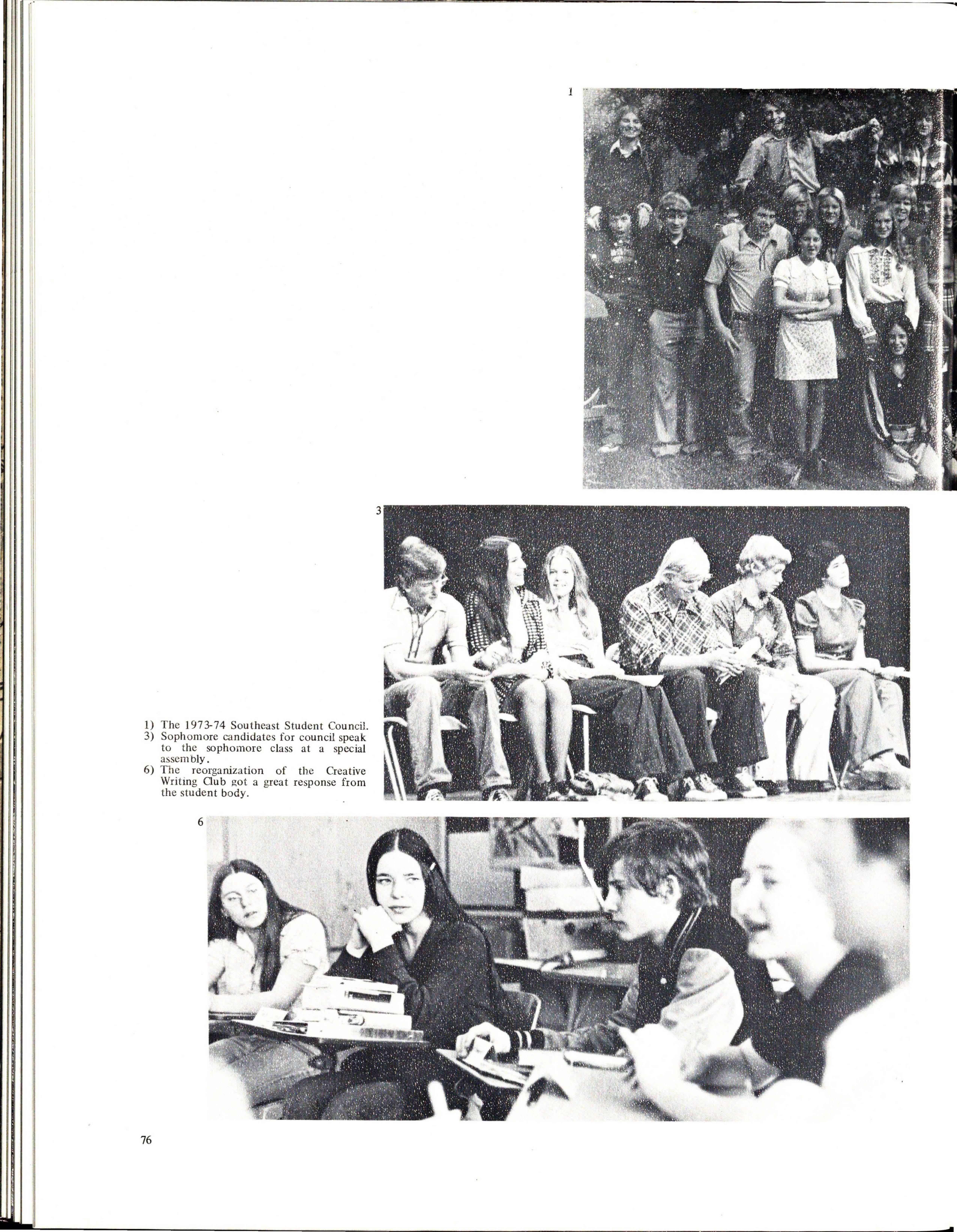 1

3

1) The 1973-74 Southeast Student Council.
3) Sophomore candidates for council speak to the sophomore class at a special assembly.
6) The reorganization of the Creative Writing Club got a great response from the student body.

6

76